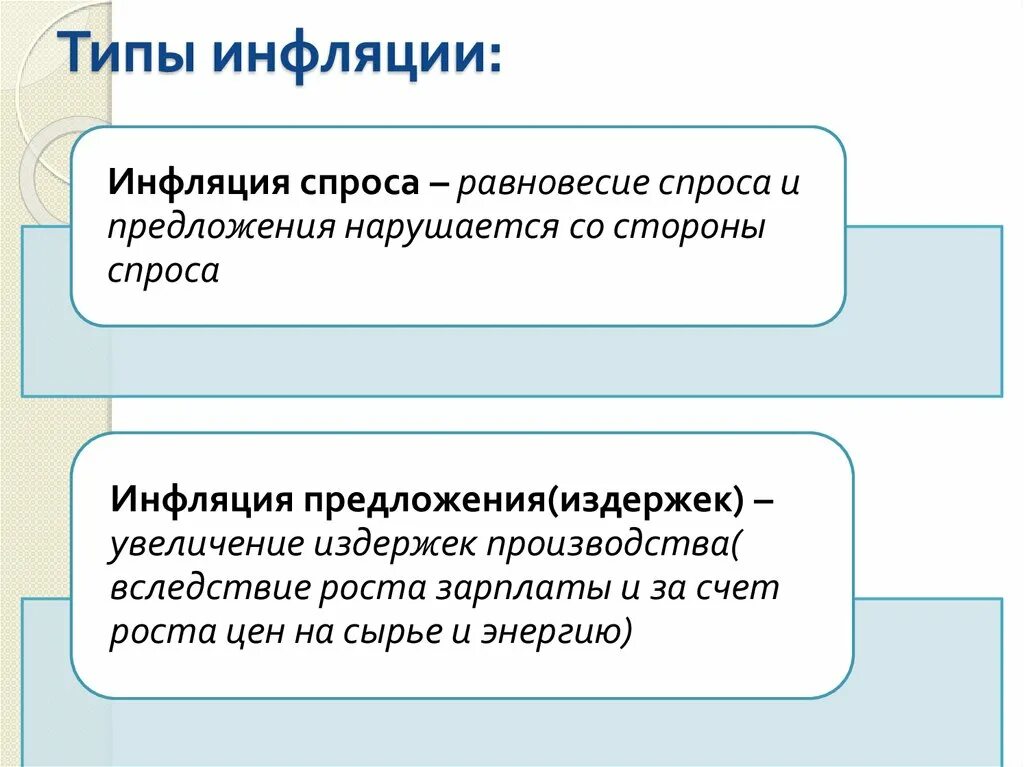 Типы инфляции:

Инфляция спроса – равновесие спроса и предложения нарушается со стороны спроса

Инфляция предложения(издержек) – увеличение издержек производства( вследствие роста зарплаты и за счет роста цен на сырье и энергию)